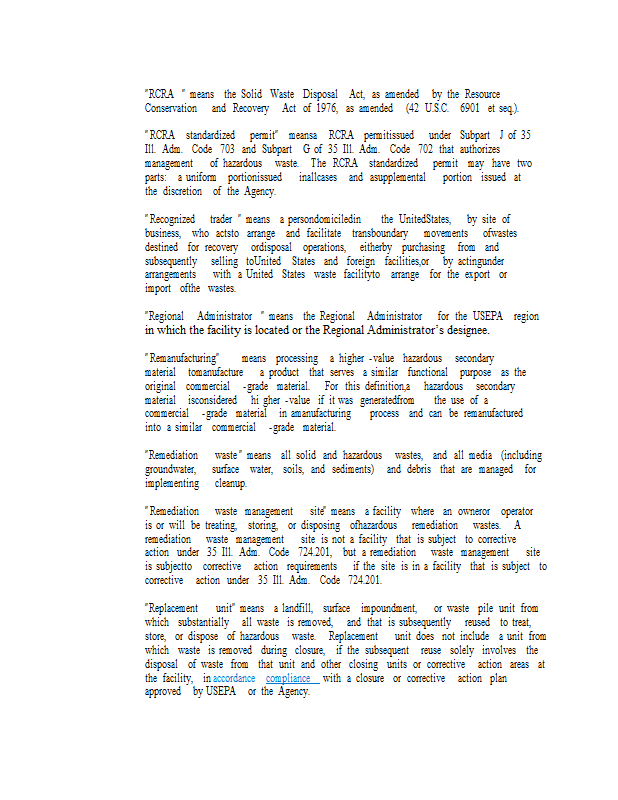 "RCRA " means the Solid Waste Disposal Act, as amended by the Resource Conservation and Recovery Act of 1976, as amended (42 U.S.C. 6901 et seq.).

"RCRA standardized permit" meansa RCRA permitissued under Subpart J of 35 Ill. Adm. Code 703 and Subpart G of 35 Ill. Adm. Code 702 that authorizes management of hazardous waste. The RCRA standardized permit may have two parts: a uniform portionissued inallcases and asupplemental portion issued at the discretion of the Agency.

"Recognized trader " means a persondomiciledin the UnitedStates, by site of business, who actsto arrange and facilitate transboundary movements ofwastes destined for recovery ordisposal operations, eitherby purchasing from and subsequently selling toUnited States and foreign facilities,or by actingunder arrangements with a United States waste facilityto arrange for the export or import ofthe wastes.

"Regional Administrator " means the Regional Administrator for the USEPA region in which the facility is located or the Regional Administrator's designee.

"Remanufacturing" means processing a higher -value hazardous secondary material tomanufacture a product that serves a similar functional purpose as the original commercial -grade material. For this definition,a hazardous secondary material isconsidered hi gher -value if it was generatedfrom the use of a commercial -grade material in amanufacturing process and can be remanufactured into a similar commercial -grade material.

"Remediation waste" means all solid and hazardous wastes, and all media (including groundwater, surface water, soils, and sediments) and debris that are managed for implementing cleanup.

"Remediation waste management site" means a facility where an owneror operator is or will be treating, storing, or disposing ofhazardous remediation wastes. A remediation waste management site is not a facility that is subject to corrective action under 35 Ill. Adm. Code 724.201, but a remediation waste management site is subjectto corrective action requirements if the site is in a facility that is subject to corrective action under 35 Ill. Adm. Code 724.201.

"Replacement unit" means a landfill, surface impoundment, or waste pile unit from which substantially all waste is removed, and that is subsequently reused to treat, store, or dispose of hazardous waste. Replacement unit does not include a unit from which waste is removed during closure, if the subsequent reuse solely involves the disposal of waste from that unit and other closing units or corrective action areas at the facility, in accordance compliance with a closure or corrective action plan approved by USEPA or the Agency.